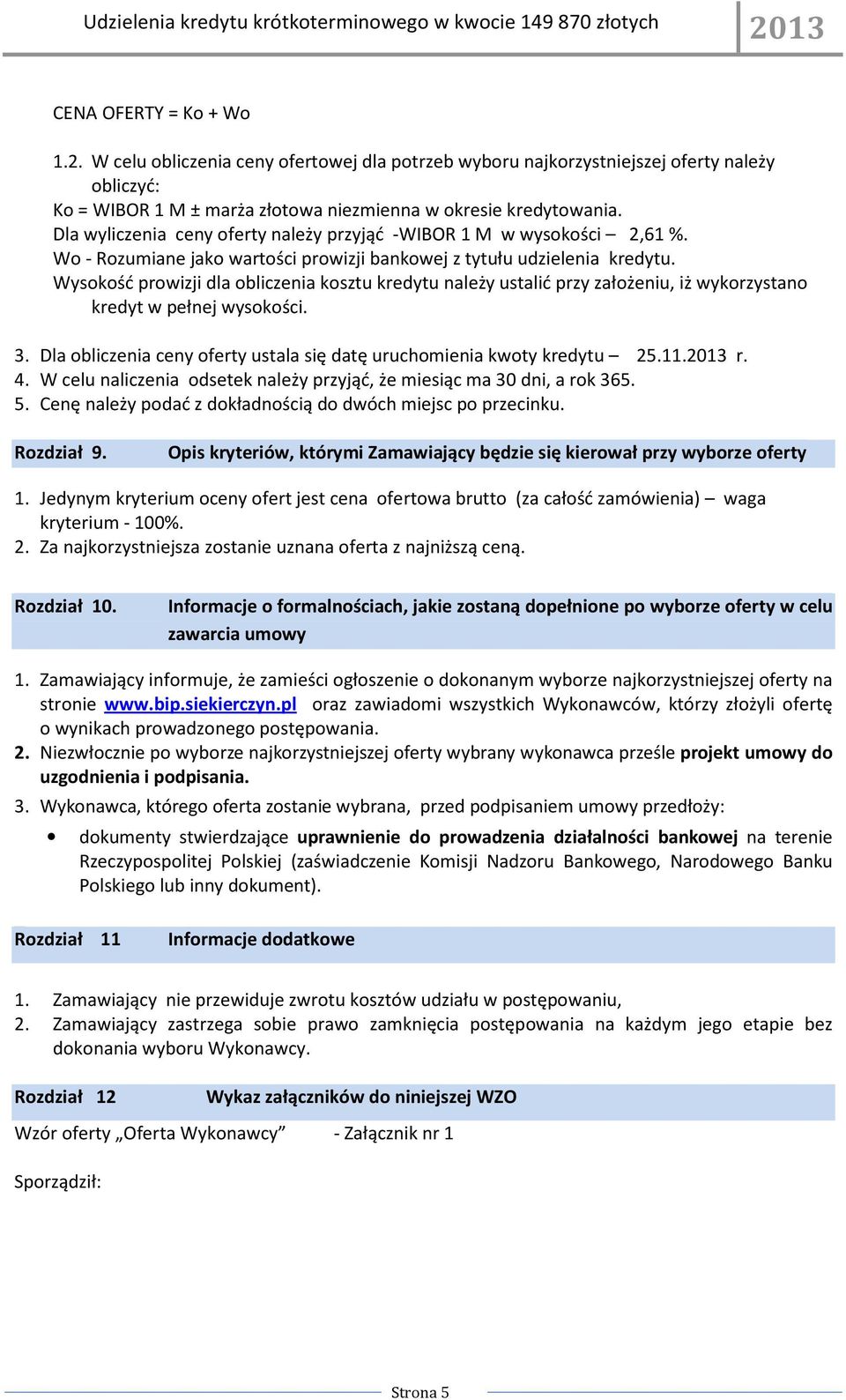 Udzielenia kredytu krótkoterminowego w kwocie 149 870 złotych 2013

CENA OFERTY = Ko + Wo

1.2. W celu obliczenia ceny ofertowej dla potrzeb wyboru najkorzystniejszej oferty należy obliczyć:
Ko = WIBOR 1 M ± marża złotowa niezmienna w okresie kredytowania.
Dla wyliczenia ceny oferty należy przyjąć -WIBOR 1 M w wysokości – 2,61 %.
Wo - Rozumiane jako wartości prowizji bankowej z tytułu udzielenia kredytu.
Wysokość prowizji dla obliczenia kosztu kredytu należy ustalić przy założeniu, iż wykorzystano kredyt w pełnej wysokości.

3. Dla obliczenia ceny oferty ustala się datę uruchomienia kwoty kredytu – 25.11.2013 r.
4. W celu naliczenia odsetek należy przyjąć, że miesiąc ma 30 dni, a rok 365.
5. Cenę należy podać z dokładnością do dwóch miejsc po przecinku.

Rozdział 9. Opis kryteriów, którymi Zamawiający będzie się kierował przy wyborze oferty

1. Jedynym kryterium oceny ofert jest cena ofertowa brutto (za całość zamówienia) – waga kryterium - 100%.
2. Za najkorzystniejsza zostanie uznana oferta z najniższą ceną.

Rozdział 10. Informacje o formalnościach, jakie zostaną dopełnione po wyborze oferty w celu zawarcia umowy

1. Zamawiający informuje, że zamieści ogłoszenie o dokonanym wyborze najkorzystniejszej oferty na stronie www.bip.siekierczyn.pl oraz zawiadomi wszystkich Wykonawców, którzy złożyli ofertę o wynikach prowadzonego postępowania.
2. Niezwłocznie po wyborze najkorzystniejszej oferty wybrany wykonawca prześle projekt umowy do uzgodnienia i podpisania.
3. Wykonawca, którego oferta zostanie wybrana, przed podpisaniem umowy przedłoży:
• dokumenty stwierdzające uprawnienie do prowadzenia działalności bankowej na terenie Rzeczypospolitej Polskiej (zaświadczenie Komisji Nadzoru Bankowego, Narodowego Banku Polskiego lub inny dokument).

Rozdział 11 Informacje dodatkowe

1. Zamawiający nie przewiduje zwrotu kosztów udziału w postępowaniu,
2. Zamawiający zastrzega sobie prawo zamknięcia postępowania na każdym jego etapie bez dokonania wyboru Wykonawcy.

Rozdział 12 Wykaz załączników do niniejszej WZO

Wzór oferty „Oferta Wykonawcy” - Załącznik nr 1

Sporządził:

Strona 5